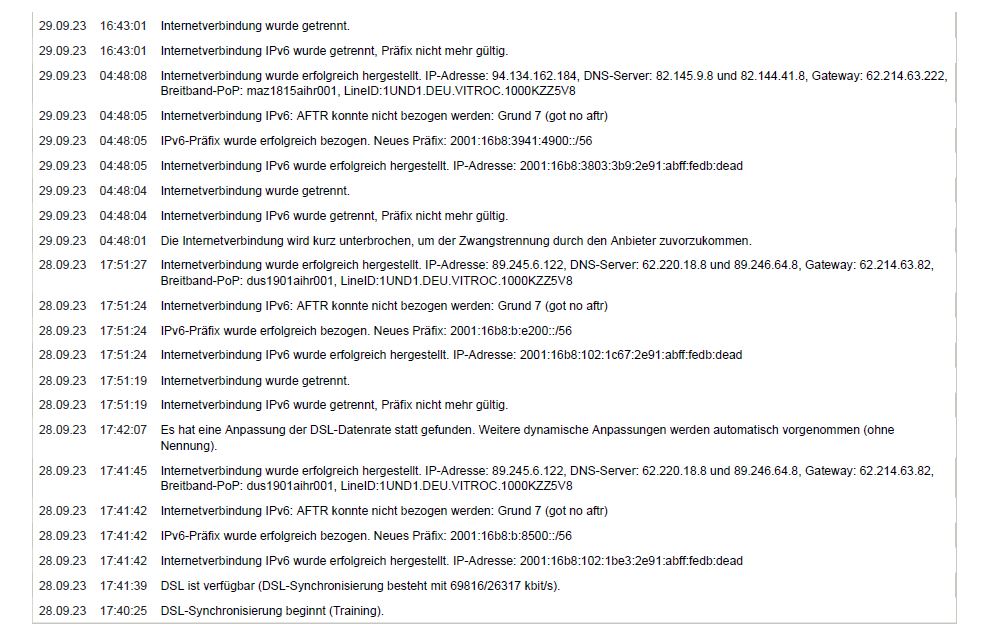 | | | |
|---|---|---|
| 29.09.23 | 16:43:01 | Internetverbindung wurde getrennt. |
| 29.09.23 | 16:43:01 | Internetverbindung IPv6 wurde getrennt, Präfix nicht mehr gültig. |
| 29.09.23 | 04:48:08 | Internetverbindung wurde erfolgreich hergestellt. IP-Adresse: 94.134.162.184, DNS-Server: 82.145.9.8 und 82.144.41.8, Gateway: 62.214.63.222, Breitband-PoP: maz1815aihr001, LineID:1UND1.DEU.VITROC.1000KZZ5V8 |
| 29.09.23 | 04:48:05 | Internetverbindung IPv6: AFTR konnte nicht bezogen werden: Grund 7 (got no aftr) |
| 29.09.23 | 04:48:05 | IPv6-Präfix wurde erfolgreich bezogen. Neues Präfix: 2001:16b8:3941:4900::/56 |
| 29.09.23 | 04:48:05 | Internetverbindung IPv6 wurde erfolgreich hergestellt. IP-Adresse: 2001:16b8:3803:3b9:2e91:abff:fedb:dead |
| 29.09.23 | 04:48:04 | Internetverbindung wurde getrennt. |
| 29.09.23 | 04:48:04 | Internetverbindung IPv6 wurde getrennt, Präfix nicht mehr gültig. |
| 29.09.23 | 04:48:01 | Die Internetverbindung wird kurz unterbrochen, um der Zwangstrennung durch den Anbieter zuvorzukommen. |
| 28.09.23 | 17:51:27 | Internetverbindung wurde erfolgreich hergestellt. IP-Adresse: 89.245.6.122, DNS-Server: 62.220.18.8 und 89.246.64.8, Gateway: 62.214.63.82, Breitband-PoP: dus1901aihr001, LineID:1UND1.DEU.VITROC.1000KZZ5V8 |
| 28.09.23 | 17:51:24 | Internetverbindung IPv6: AFTR konnte nicht bezogen werden: Grund 7 (got no aftr) |
| 28.09.23 | 17:51:24 | IPv6-Präfix wurde erfolgreich bezogen. Neues Präfix: 2001:16b8:b:e200::/56 |
| 28.09.23 | 17:51:24 | Internetverbindung IPv6 wurde erfolgreich hergestellt. IP-Adresse: 2001:16b8:102:1c67:2e91:abff:fedb:dead |
| 28.09.23 | 17:51:19 | Internetverbindung wurde getrennt. |
| 28.09.23 | 17:51:19 | Internetverbindung IPv6 wurde getrennt, Präfix nicht mehr gültig. |
| 28.09.23 | 17:42:07 | Es hat eine Anpassung der DSL-Datenrate statt gefunden. Weitere dynamische Anpassungen werden automatisch vorgenommen (ohne Nennung). |
| 28.09.23 | 17:41:45 | Internetverbindung wurde erfolgreich hergestellt. IP-Adresse: 89.245.6.122, DNS-Server: 62.220.18.8 und 89.246.64.8, Gateway: 62.214.63.82, Breitband-PoP: dus1901aihr001, LineID:1UND1.DEU.VITROC.1000KZZ5V8 |
| 28.09.23 | 17:41:42 | Internetverbindung IPv6: AFTR konnte nicht bezogen werden: Grund 7 (got no aftr) |
| 28.09.23 | 17:41:42 | IPv6-Präfix wurde erfolgreich bezogen. Neues Präfix: 2001:16b8:b:8500::/56 |
| 28.09.23 | 17:41:42 | Internetverbindung IPv6 wurde erfolgreich hergestellt. IP-Adresse: 2001:16b8:102:1be3:2e91:abff:fedb:dead |
| 28.09.23 | 17:41:39 | DSL ist verfügbar (DSL-Synchronisierung besteht mit 69816/26317 kbit/s). |
| 28.09.23 | 17:40:25 | DSL-Synchronisierung beginnt (Training). |